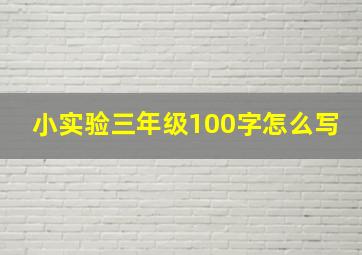 小实验三年级100字怎么写